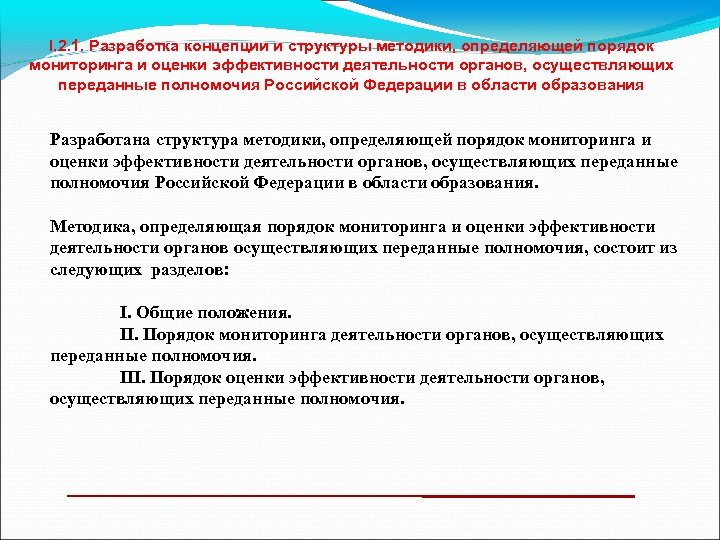 I.2.1. Разработка концепции и структуры методики, определяющей порядок мониторинга и оценки эффективности деятельности органов, осуществляющих переданные полномочия Российской Федерации в области образования

Разработана структура методики, определяющей порядок мониторинга и оценки эффективности деятельности органов, осуществляющих переданные полномочия Российской Федерации в области образования.

Методика, определяющая порядок мониторинга и оценки эффективности деятельности органов осуществляющих переданные полномочия, состоит из следующих разделов:

I. Общие положения.
II. Порядок мониторинга деятельности органов, осуществляющих переданные полномочия.
III. Порядок оценки эффективности деятельности органов, осуществляющих переданные полномочия.